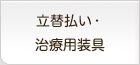 立替払い・
治療用装具